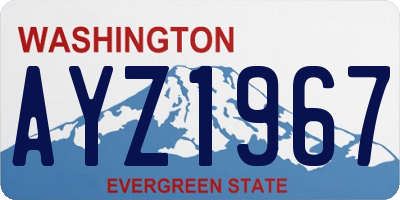 WASHINGTON

AYZ1967

EVERGREEN STATE